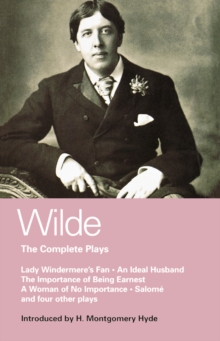 Wilde

The Complete Plays

Lady Windermere's Fan • An Ideal Husband
The Importance of Being Earnest
A Woman of No Importance • Salomé
and four other plays

Introduced by H. Montgomery Hyde